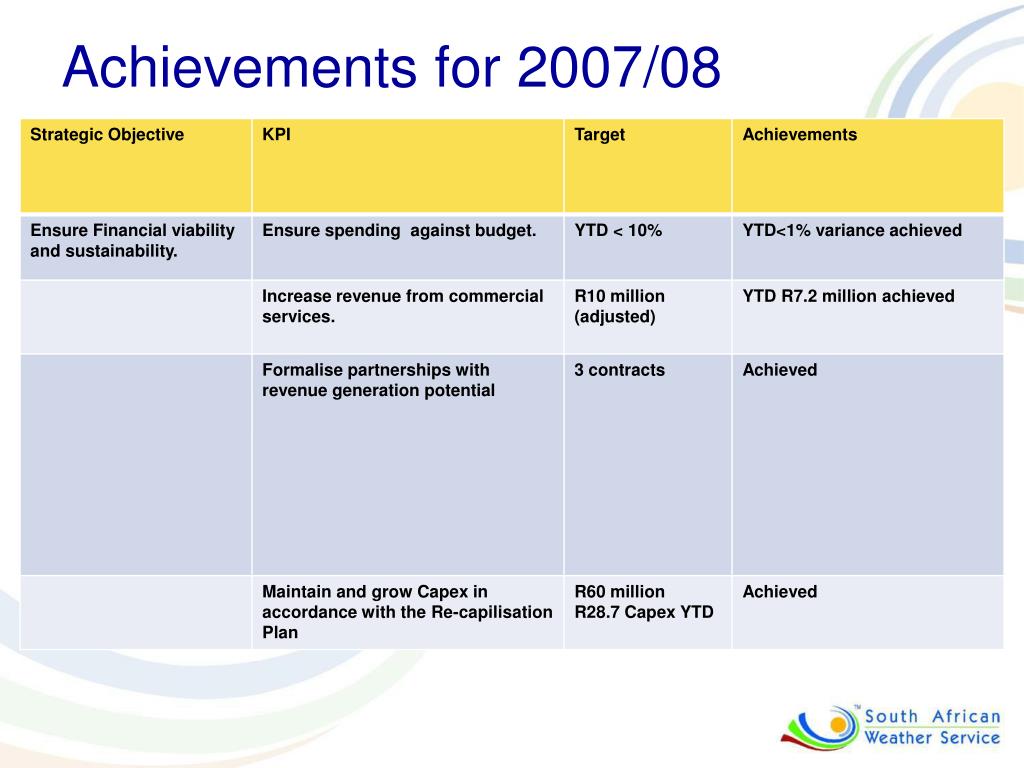 Achievements for 2007/08

| Strategic Objective | KPI | Target | Achievements |
|---|---|---|---|
| Ensure Financial viability and sustainability. | Ensure spending against budget. | YTD < 10% | YTD<1% variance achieved |
| | Increase revenue from commercial services. | R10 million (adjusted) | YTD R7.2 million achieved |
| | Formalise partnerships with revenue generation potential | 3 contracts | Achieved |
| | Maintain and grow Capex in accordance with the Re-capilisation Plan | R60 million R28.7 Capex YTD | Achieved |

South African Weather Service